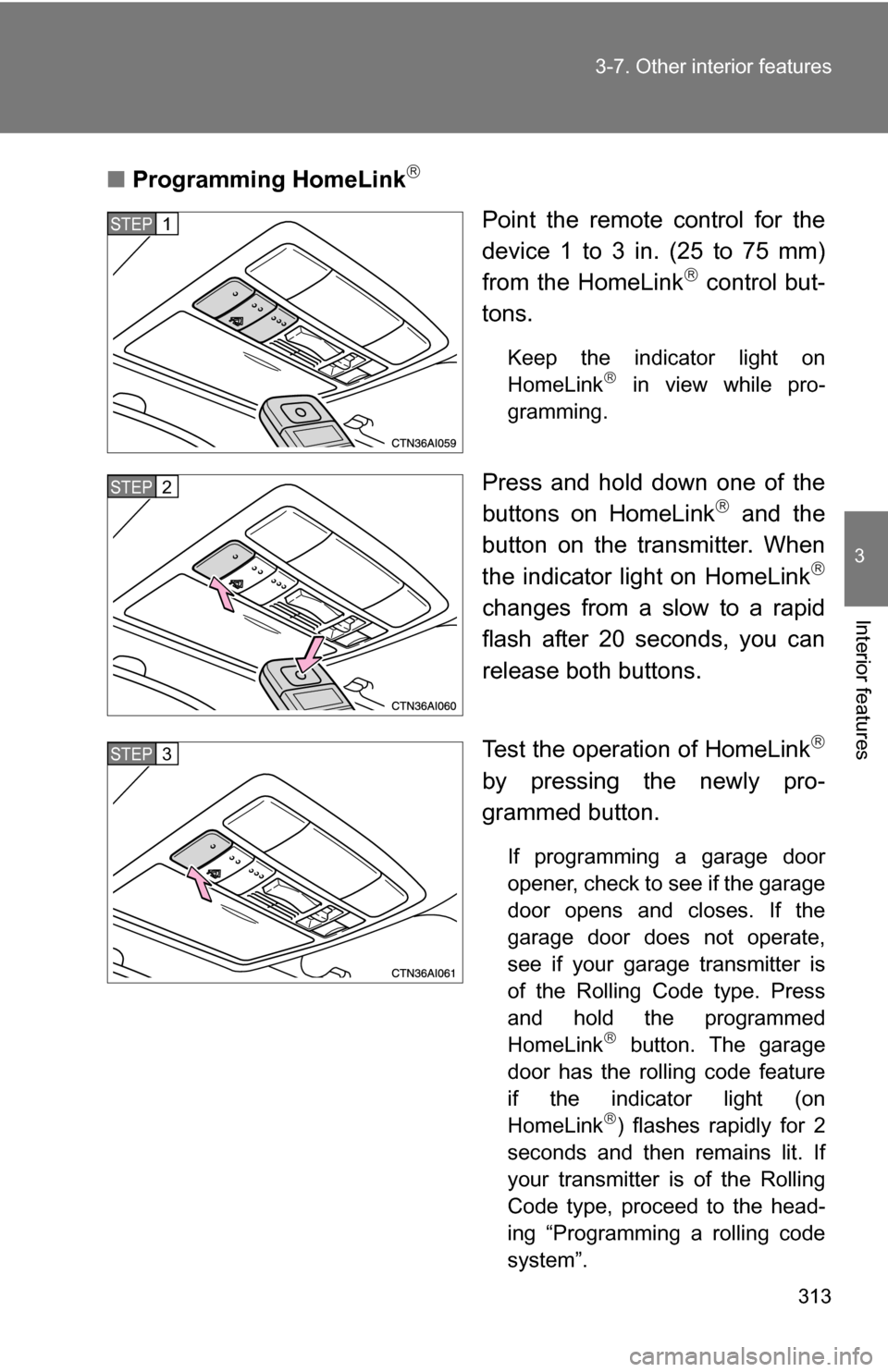 3-7. Other interior features

3

Interior features

■ Programming HomeLink®

STEP 1

CTN36AI059

Point the remote control for the device 1 to 3 in. (25 to 75 mm) from the HomeLink® control buttons.

Keep the indicator light on HomeLink® in view while programming.

STEP 2

CTN36AI060

Press and hold down one of the buttons on HomeLink® and the button on the transmitter. When the indicator light on HomeLink® changes from a slow to a rapid flash after 20 seconds, you can release both buttons.

STEP 3

CTN36AI061

Test the operation of HomeLink® by pressing the newly programmed button.

If programming a garage door opener, check to see if the garage door opens and closes. If the garage door does not operate, see if your garage transmitter is of the Rolling Code type. Press and hold the programmed HomeLink® button. The garage door has the rolling code feature if the indicator light (on HomeLink®) flashes rapidly for 2 seconds and then remains lit. If your transmitter is of the Rolling Code type, proceed to the heading “Programming a rolling code system”.

313

carmanualsonline.info